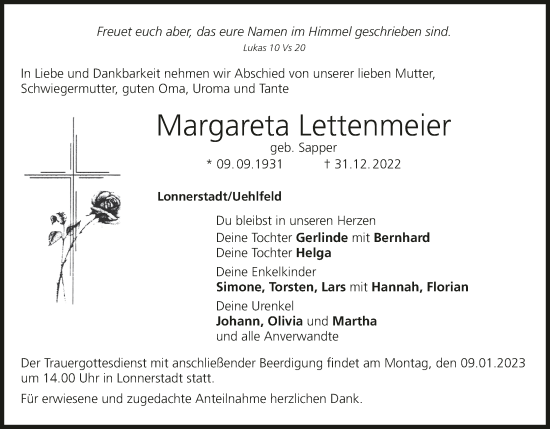 Freuet euch aber, das eure Namen im Himmel geschrieben sind.
Lukas 10 Vs 20

In Liebe und Dankbarkeit nehmen wir Abschied von unserer lieben Mutter, Schwiegermutter, guten Oma, Uroma und Tante

Margareta Lettenmeier
geb. Sapper
* 09.09.1931 † 31.12.2022

Lonnerstadt/Uehlfeld

Du bleibst in unseren Herzen
Deine Tochter Gerlinde mit Bernhard
Deine Tochter Helga

Deine Enkelkinder
Simone, Torsten, Lars mit Hannah, Florian

Deine Urenkel
Johann, Olivia und Martha
und alle Anverwandte

Der Trauergottesdienst mit anschließender Beerdigung findet am Montag, den 09.01.2023 um 14.00 Uhr in Lonnerstadt statt.

Für erwiesene und zugedachte Anteilnahme herzlichen Dank.